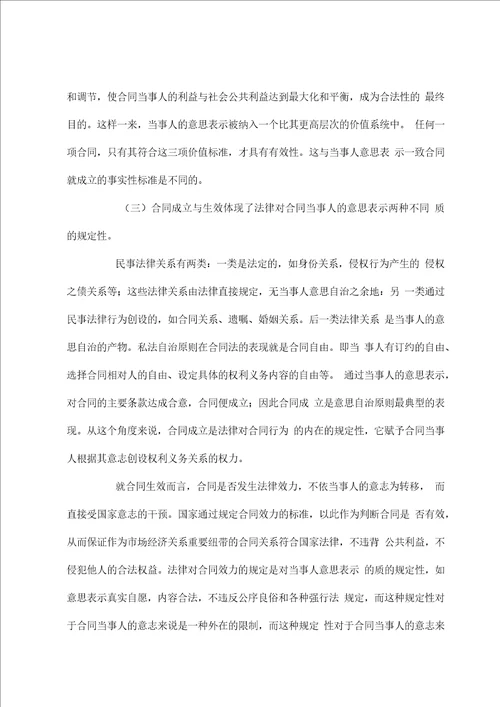 和调节，使合同当事人的利益与社会公共利益达到最大化和平衡，成为合法性的 最终目的。这样一来，当事人的意思表示被纳入一个比其更高层次的价值系统中。 任何一项合同，只有其符合这三项价值标准，才具有有效性。这与当事人意思表 示一致合同就成立的事实性标准是不同的。

（三）合同成立与生效体现了法律对合同当事人的意思表示两种不同 质的规定性。

民事法律关系有两类：一类是法定的，如身份关系，侵权行为产生的 侵权之债关系等；这些法律关系由法律直接规定，无当事人意思自治之余地；另 一类通过民事法律行为创设的，如合同关系、遗嘱、婚姻关系。后一类法律关系 是当事人的意思自治的产物。私法自治原则在合同法的表现就是合同自由。即当 事人有订约的自由、选择合同相对人的自由、设定具体的权利义务内容的自由等。 通过当事人的意思表示，对合同的主要条款达成合意，合同便成立；因此合同成 立是意思自治原则最典型的表现。从这个角度来说，合同成立是法律对合同行为 的内在的规定性，它赋予合同当事人根据其意志创设权利义务关系的权力。

就合同生效而言，合同是否发生法律效力，不依当事人的意志为转移， 而直接受国家意志的干预。国家通过规定合同效力的标准，以此作为判断合同是 否有效，从而保证作为市场经济关系重要纽带的合同关系符合国家法律，不违背 公共利益，不侵犯他人的合法权益。法律对合同效力的规定是对当事人意思表示 的质的规定性，如意思表示真实自愿，内容合法，不违反公序良俗和各种强行法 规定，而这种规定性对于合同当事人的意志来说是一种外在的限制，而这种规定 性对于合同当事人的意志来